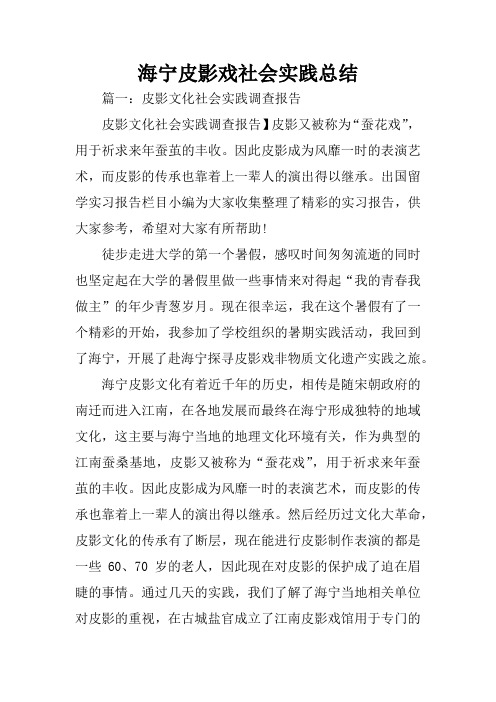 海宁皮影戏社会实践总结

篇一：皮影文化社会实践调查报告

皮影文化社会实践调查报告】皮影又被称为“蚕花戏”，用于祈求来年蚕茧的丰收。因此皮影成为风靡一时的表演艺术，而皮影的传承也靠着上一辈人的演出得以继承。出国留学实习报告栏目小编为大家收集整理了精彩的实习报告，供大家参考，希望对大家有所帮助!

徒步走进大学的第一个暑假，感叹时间匆匆流逝的同时也坚定起在大学的暑假里做一些事情来对得起“我的青春我做主”的年少青葱岁月。现在很幸运，我在这个暑假有了一个精彩的开始，我参加了学校组织的暑期实践活动，我回到了海宁，开展了赴海宁探寻皮影戏非物质文化遗产实践之旅。

海宁皮影文化有着近千年的历史，相传是随宋朝政府的南迁而进入江南，在各地发展而最终在海宁形成独特的地域文化，这主要与海宁当地的地理文化环境有关，作为典型的江南蚕桑基地，皮影又被称为“蚕花戏”，用于祈求来年蚕茧的丰收。因此皮影成为风靡一时的表演艺术，而皮影的传承也靠着上一辈人的演出得以继承。然后经历过文化大革命，皮影文化的传承有了断层，现在能进行皮影制作表演的都是一些 60、70 岁的老人，因此现在对皮影的保护成了迫在眉睫的事情。通过几天的实践，我们了解了海宁当地相关单位对皮影的重视，在古城盐官成立了江南皮影戏馆用于专门的